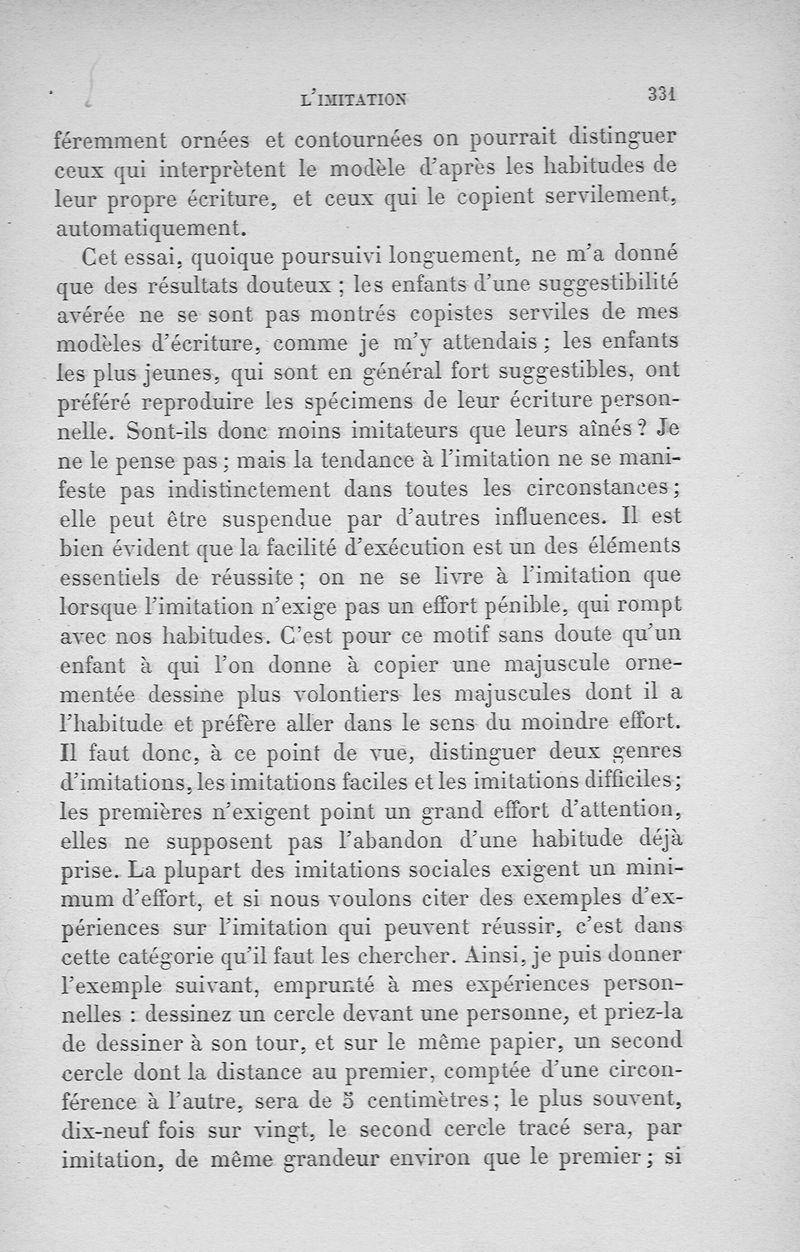 L'IMITATION 331

féremment ornées et contournées on pourrait distinguer ceux qui interprètent le modèle d'après les habitudes de leur propre écriture, et ceux qui le copient servilement, automatiquement.

Cet essai, quoique poursuivi longuement, ne m'a donné que des résultats douteux ; les enfants d'une suggestibilité avérée ne se sont pas montrés copistes serviles de mes modèles d'écriture, comme je m'y attendais ; les enfants les plus jeunes, qui sont en général fort suggestibles, ont préféré reproduire les spécimens de leur écriture personnelle. Sont-ils donc moins imitateurs que leurs aînés ? Je ne le pense pas ; mais la tendance à l'imitation ne se manifeste pas indistinctement dans toutes les circonstances ; elle peut être suspendue par d'autres influences. Il est bien évident que la facilité d'exécution est un des éléments essentiels de réussite ; on ne se livre à l'imitation que lorsque l'imitation n'exige pas un effort pénible, qui rompt avec nos habitudes. C'est pour ce motif sans doute qu'un enfant à qui l'on donne à copier une majuscule ornementée dessine plus volontiers les majuscules dont il a l'habitude et préfère aller dans le sens du moindre effort. Il faut donc, à ce point de vue, distinguer deux genres d'imitations, les imitations faciles et les imitations difficiles ; les premières n'exigent point un grand effort d'attention, elles ne supposent pas l'abandon d'une habitude déjà prise. La plupart des imitations sociales exigent un minimum d'effort, et si nous voulons citer des exemples d'expériences sur l'imitation qui peuvent réussir, c'est dans cette catégorie qu'il faut les chercher. Ainsi, je puis donner l'exemple suivant, emprunté à mes expériences personnelles : dessinez un cercle devant une personne, et priez-la de dessiner à son tour, et sur le même papier, un second cercle dont la distance au premier, comptée d'une circonférence à l'autre, sera de 5 centimètres ; le plus souvent, dix-neuf fois sur vingt, le second cercle tracé sera, par imitation, de même grandeur environ que le premier ; si